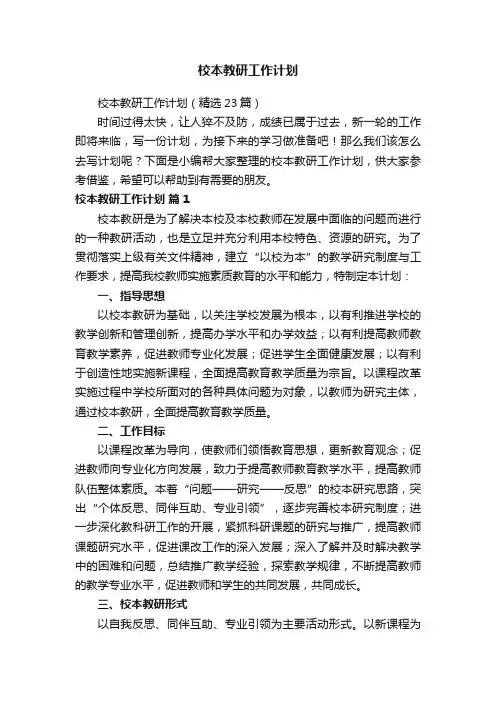 校本教研工作计划

校本教研工作计划（精选23篇）

时间过得太快，让人猝不及防，成绩已属于过去，新一轮的工作即将来临，写一份计划，为接下来的学习做准备吧！那么我们该怎么去写计划呢？下面是小编帮大家整理的校本教研工作计划，供大家参考借鉴，希望可以帮助到有需要的朋友。

校本教研工作计划 篇1

校本教研是为了解决本校及本校教师在发展中面临的问题而进行的一种教研活动，也是立足并充分利用本校特色、资源的研究。为了贯彻落实上级有关文件精神，建立“以校为本”的教学研究制度与工作要求，提高我校教师实施素质教育的水平和能力，特制定本计划：

一、指导思想

以校本教研为基础，以关注学校发展为根本，以有利推进学校的教学创新和管理创新，提高办学水平和办学效益；以有利提高教师教育教学素养，促进教师专业化发展；促进学生全面健康发展；以有利于创造性地实施新课程，全面提高教育教学质量为宗旨。以课程改革实施过程中学校所面对的各种具体问题为对象，以教师为研究主体，通过校本教研，全面提高教育教学质量。

二、工作目标

以课程改革为导向，使教师们领悟教育思想，更新教育观念；促进教师向专业化方向发展，致力于提高教师教育教学水平，提高教师队伍整体素质。本着“问题——研究——反思”的校本研究思路，突出“个体反思、同伴互助、专业引领”，逐步完善校本研究制度；进一步深化教科研工作的开展，紧抓科研课题的研究与推广，提高教师课题研究水平，促进课改工作的深入发展；深入了解并及时解决教学中的困难和问题，总结推广教学经验，探索教学规律，不断提高教师的教学专业水平，促进教师和学生的共同发展，共同成长。

三、校本教研形式

以自我反思、同伴互助、专业引领为主要活动形式。以新课程为